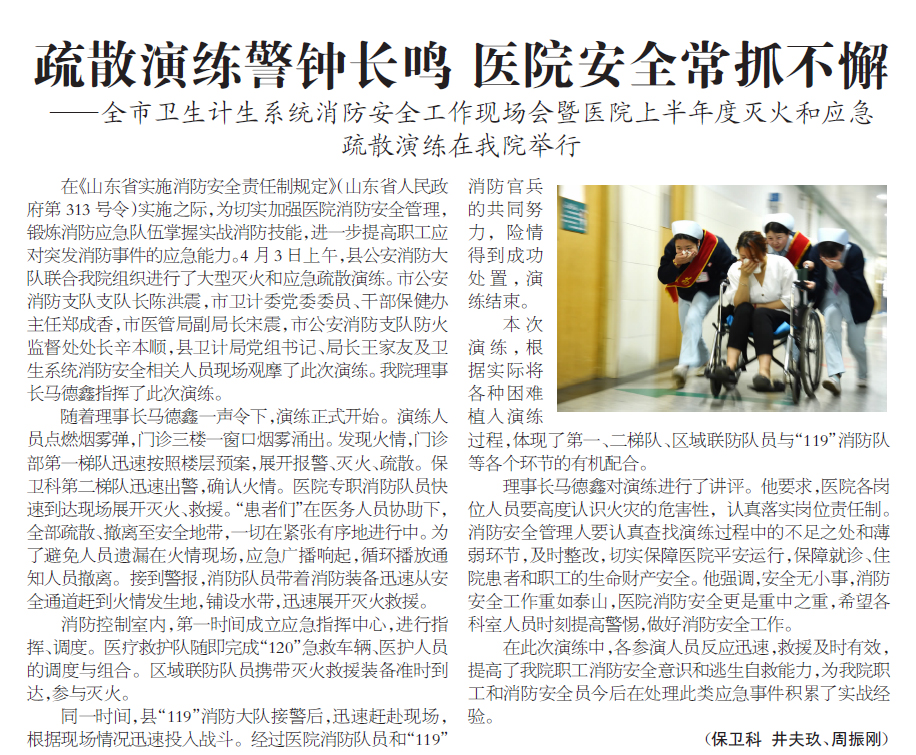 疏散演练警钟长鸣 医院安全常抓不懈

——全市卫生计生系统消防安全工作现场会暨医院上半年度灭火和应急疏散演练在我院举行

在《山东省实施消防安全责任制规定》(山东省人民政府第313号令)实施之际,为切实加强医院消防安全管理,锻炼消防应急队伍掌握实战消防技能,进一步提高职工应对突发消防事件的应急能力。4月3日上午,县公安消防大队联合我院组织进行了大型灭火和应急疏散演练。市公安消防支队支队长陈洪震,市卫计委党委委员、干部保健办主任郑成香,市医管局副局长宋震,市公安消防支队防火监督处处长辛本顺,县卫计局党组书记、局长王家友及卫生系统消防安全相关人员现场观摩了此次演练。我院理事长马德鑫指挥了此次演练。

随着理事长马德鑫一声令下,演练正式开始。演练人员点燃烟雾弹,门诊三楼一窗口烟雾涌出。发现火情,门诊部第一梯队迅速按照楼层预案,展开报警、灭火、疏散。保卫科第二梯队迅速出警,确认火情。医院专职消防队员快速到达现场展开灭火、救援。“患者们”在医务人员协助下,全部疏散、撤离至安全地带,一切在紧张有序地进行中。为了避免人员遗漏在火情现场,应急广播响起,循环播放通知人员撤离。接到警报,消防队员带着消防装备迅速从安全通道赶到火情发生地,铺设水带,迅速展开灭火救援。

消防控制室内,第一时间成立应急指挥中心,进行指挥、调度。医疗救护队随即完成“120”急救车辆、医护人员的调度与组合。区域联防队员携带灭火救援装备准时到达,参与灭火。

同一时间,县“119”消防大队接警后,迅速赶赴现场,根据现场情况迅速投入战斗。经过医院消防队员和“119”消防官兵的共同努力,险情得到成功处置,演练结束。

本次演练,根据实际将各种困难植入演练过程,体现了第一、二梯队、区域联防队员与“119”消防队等各个环节的有机配合。

理事长马德鑫对演练进行了讲评。他要求,医院各岗位人员要高度认识火灾的危害性,认真落实岗位责任制。消防安全管理人要认真查找演练过程中的不足之处和薄弱环节,及时整改,切实保障医院平安运行,保障就诊、住院患者和职工的生命财产安全。他强调,安全无小事,消防安全工作重如泰山,医院消防安全更是重中之重,希望各科室人员时刻提高警惕,做好消防安全工作。

在此次演练中,各参演人员反应迅速,救援及时有效,提高了我院职工消防安全意识和逃生自救能力,为我院职工和消防安全员今后在处理此类应急事件积累了实战经验。

(保卫科 井夫玖、周振刚)